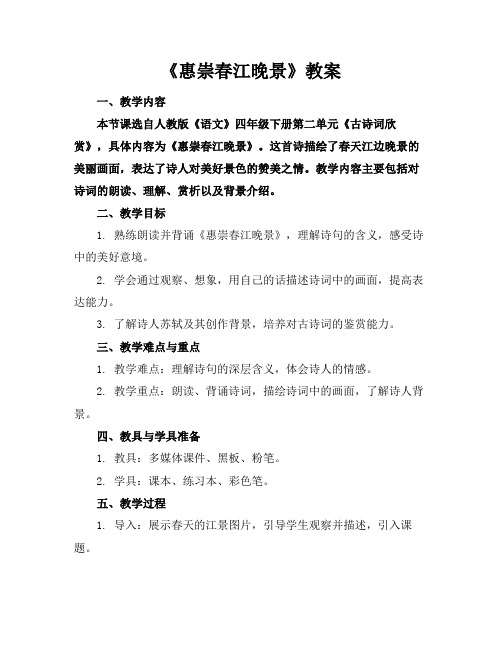 《惠崇春江晚景》教案

一、教学内容

本节课选自人教版《语文》四年级下册第二单元《古诗词欣赏》，具体内容为《惠崇春江晚景》。这首诗描绘了春天江边晚景的美丽画面，表达了诗人对美好景色的赞美之情。教学内容主要包括对诗词的朗读、理解、赏析以及背景介绍。

二、教学目标

1. 熟练朗读并背诵《惠崇春江晚景》，理解诗句的含义，感受诗中的美好意境。

2. 学会通过观察、想象，用自己的话描述诗词中的画面，提高表达能力。

3. 了解诗人苏轼及其创作背景，培养对古诗词的鉴赏能力。

三、教学难点与重点

1. 教学难点：理解诗句的深层含义，体会诗人的情感。

2. 教学重点：朗读、背诵诗词，描绘诗词中的画面，了解诗人背景。

四、教具与学具准备

1. 教具：多媒体课件、黑板、粉笔。

2. 学具：课本、练习本、彩色笔。

五、教学过程

1. 导入：展示春天的江景图片，引导学生观察并描述，引入课题。